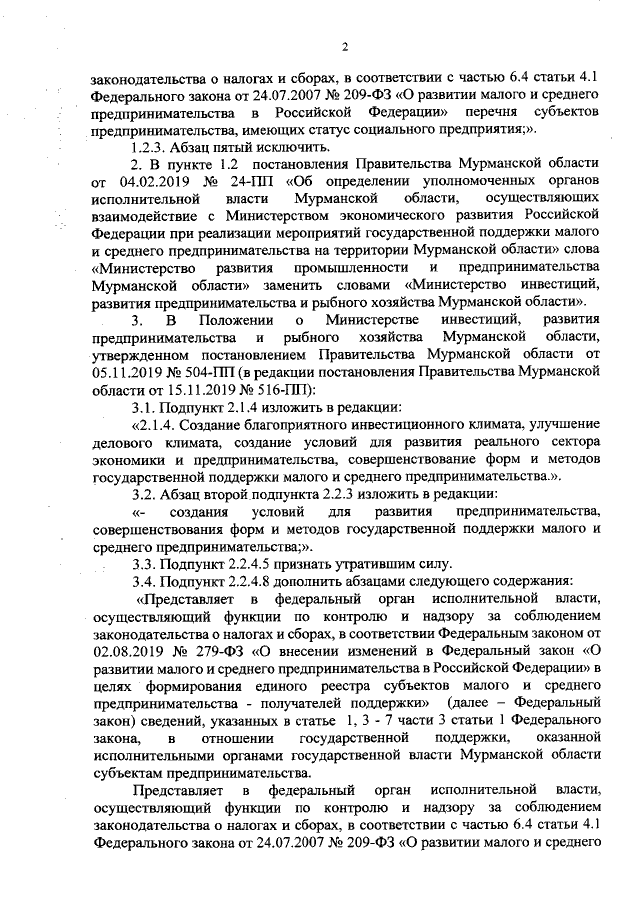 2

законодательства о налогах и сборах, в соответствии с частью 6.4 статьи 4.1 Федерального закона от 24.07.2007 № 209-ФЗ «О развитии малого и среднего предпринимательства в Российской Федерации» перечня субъектов предпринимательства, имеющих статус социального предприятия;».

1.2.3. Абзац пятый исключить.

2. В пункте 1.2 постановления Правительства Мурманской области от 04.02.2019 № 24-ПП «Об определении уполномоченных органов исполнительной власти Мурманской области, осуществляющих взаимодействие с Министерством экономического развития Российской Федерации при реализации мероприятий государственной поддержки малого и среднего предпринимательства на территории Мурманской области» слова «Министерство развития промышленности и предпринимательства Мурманской области» заменить словами «Министерство инвестиций, развития предпринимательства и рыбного хозяйства Мурманской области».

3. В Положении о Министерстве инвестиций, развития предпринимательства и рыбного хозяйства Мурманской области, утвержденном постановлением Правительства Мурманской области от 05.11.2019 № 504-ПП (в редакции постановления Правительства Мурманской области от 15.11.2019 № 516-ПП):

3.1. Подпункт 2.1.4 изложить в редакции:

«2.1.4. Создание благоприятного инвестиционного климата, улучшение делового климата, создание условий для развития реального сектора экономики и предпринимательства, совершенствование форм и методов государственной поддержки малого и среднего предпринимательства.».

3.2. Абзац второй подпункта 2.2.3 изложить в редакции:

«- создания условий для развития предпринимательства, совершенствования форм и методов государственной поддержки малого и среднего предпринимательства;».

3.3. Подпункт 2.2.4.5 признать утратившим силу.

3.4. Подпункт 2.2.4.8 дополнить абзацами следующего содержания:

«Представляет в федеральный орган исполнительной власти, осуществляющий функции по контролю и надзору за соблюдением законодательства о налогах и сборах, в соответствии Федеральным законом от 02.08.2019 № 279-ФЗ «О внесении изменений в Федеральный закон «О развитии малого и среднего предпринимательства в Российской Федерации» в целях формирования единого реестра субъектов малого и среднего предпринимательства - получателей поддержки» (далее – Федеральный закон) сведений, указанных в статье 1, 3 - 7 части 3 статьи 1 Федерального закона, в отношении государственной поддержки, оказанной исполнительными органами государственной власти Мурманской области субъектам предпринимательства.

Представляет в федеральный орган исполнительной власти, осуществляющий функции по контролю и надзору за соблюдением законодательства о налогах и сборах, в соответствии с частью 6.4 статьи 4.1 Федерального закона от 24.07.2007 № 209-ФЗ «О развитии малого и среднего